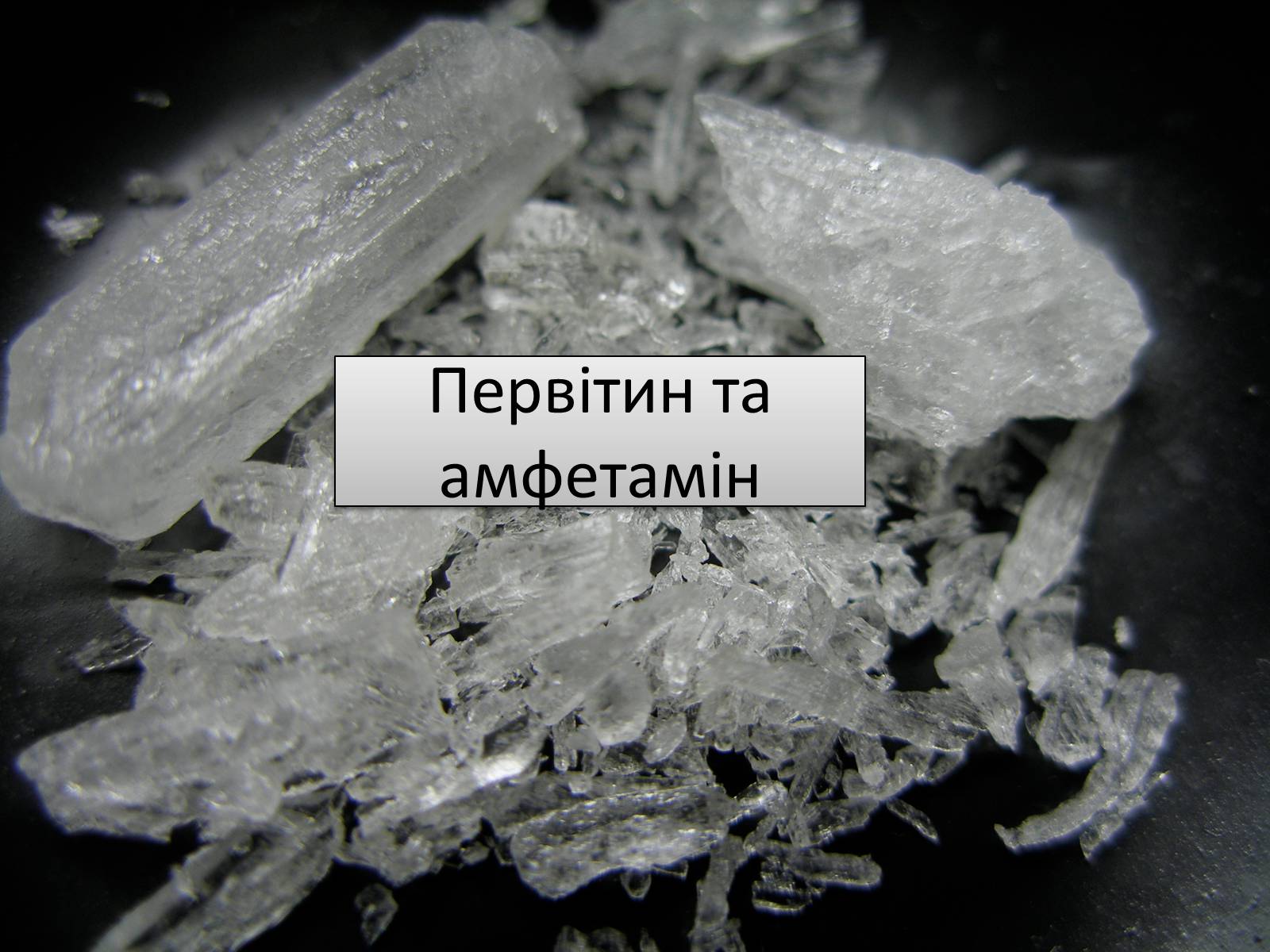 Первітин та амфетамін